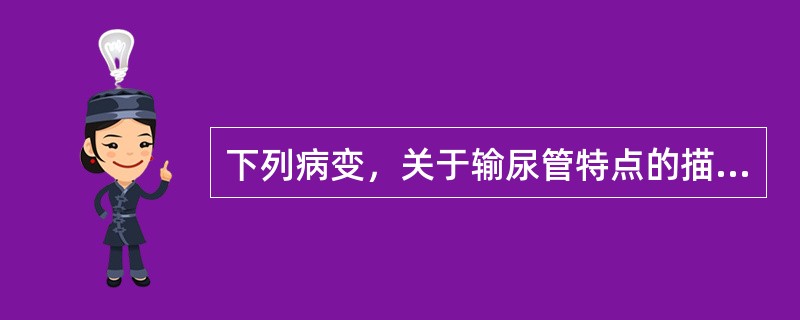 下列病变，关于输尿管特点的描...